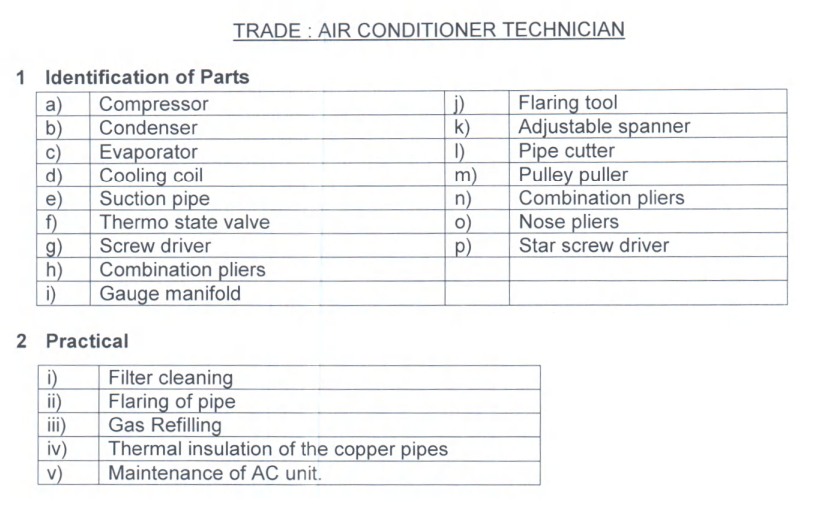 TRADE : AIR CONDITIONER TECHNICIAN

1 Identification of Parts

| a) | Compressor | j) | Flaring tool |
|---|---|---|---|
| b) | Condenser | k) | Adjustable spanner |
| c) | Evaporator | l) | Pipe cutter |
| d) | Cooling coil | m) | Pulley puller |
| e) | Suction pipe | n) | Combination pliers |
| f) | Thermo state valve | o) | Nose pliers |
| g) | Screw driver | p) | Star screw driver |
| h) | Combination pliers | | |
| i) | Gauge manifold | | |

2 Practical

| i) | Filter cleaning |
|---|---|
| ii) | Flaring of pipe |
| iii) | Gas Refilling |
| iv) | Thermal insulation of the copper pipes |
| v) | Maintenance of AC unit. |